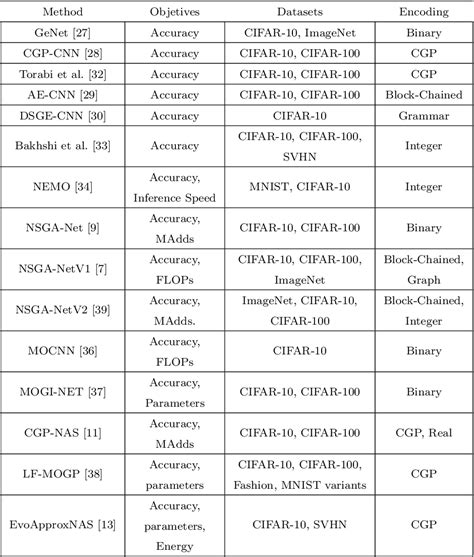 | Method | Objetives | Datasets | Encoding |
|---|---|---|---|
| GeNet [27] | Accuracy | CIFAR-10, ImageNet | Binary |
| CGP-CNN [28] | Accuracy | CIFAR-10, CIFAR-100 | CGP |
| Torabi et al. [32] | Accuracy | CIFAR-10, CIFAR-100 | CGP |
| AE-CNN [29] | Accuracy | CIFAR-10, CIFAR-100 | Block-Chained |
| DSGE-CNN [30] | Accuracy | CIFAR-10 | Grammar |
| Bakhshi et al. [33] | Accuracy | CIFAR-10, CIFAR-100, SVHN | Integer |
| NEMO [34] | Accuracy, Inference Speed | MNIST, CIFAR-10 | Integer |
| NSGA-Net [9] | Accuracy, MAdds | CIFAR-10, CIFAR-100 | Binary |
| NSGA-NetV1 [7] | Accuracy, FLOPs | CIFAR-10, CIFAR-100, ImageNet | Block-Chained, Graph |
| NSGA-NetV2 [39] | Accuracy, MAdds. | ImageNet, CIFAR-10, CIFAR-100 | Block-Chained, Integer |
| MOCNN [36] | Accuracy, FLOPs | CIFAR-10 | Binary |
| MOGI-NET [37] | Accuracy, Parameters | CIFAR-10, CIFAR-100 | Binary |
| CGP-NAS [11] | Accuracy, MAdds | CIFAR-10, CIFAR-100 | CGP, Real |
| LF-MOGP [38] | Accuracy, parameters | CIFAR-10, CIFAR-100, Fashion, MNIST variants | CGP |
| EvoApproxNAS [13] | Accuracy, parameters, Energy | CIFAR-10, SVHN | CGP |